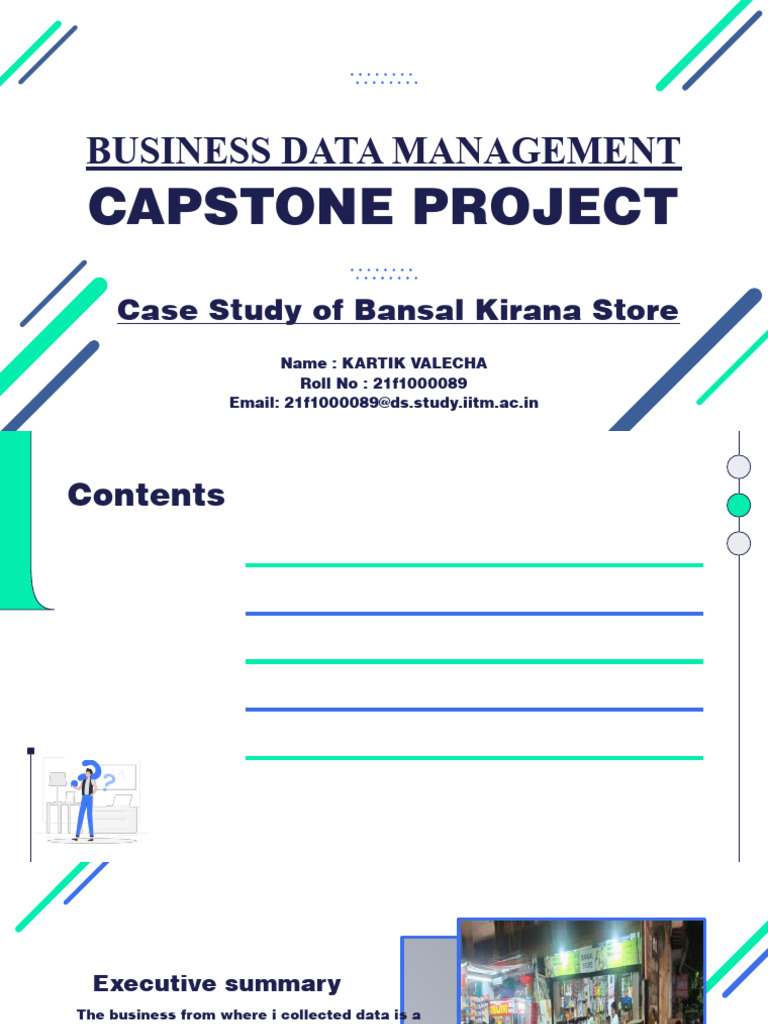 BUSINESS DATA MANAGEMENT
CAPSTONE PROJECT

Case Study of Bansal Kirana Store

Name : KARTIK VALECHA
Roll No : 21f1000089
Email: 21f1000089@ds.study.iitm.ac.in

Contents

Executive summary

The business from where i collected data is a